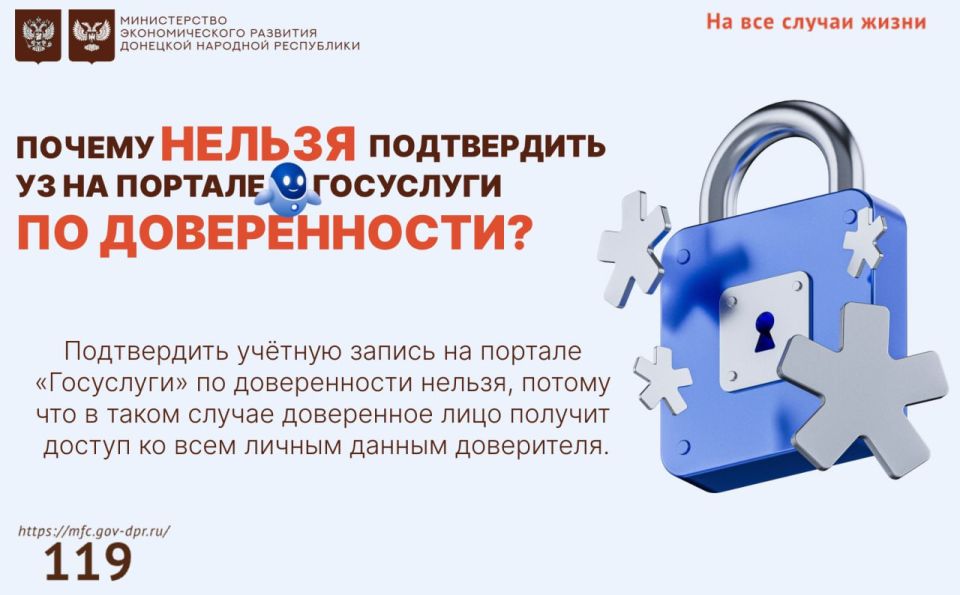 МИНИСТЕРСТВО
ЭКОНОМИЧЕСКОГО РАЗВИТИЯ
ДОНЕЦКОЙ НАРОДНОЙ РЕСПУБЛИКИ

На все случаи жизни

ПОЧЕМУ НЕЛЬЗЯ ПОДТВЕРДИТЬ УЗ НА ПОРТАЛЕ ГОСУСЛУГИ ПО ДОВЕРЕННОСТИ?

Подтвердить учётную запись на портале «Госуслуги» по доверенности нельзя, потому что в таком случае доверенное лицо получит доступ ко всем личным данным доверителя.

https://mfc.gov-dpr.ru/
119